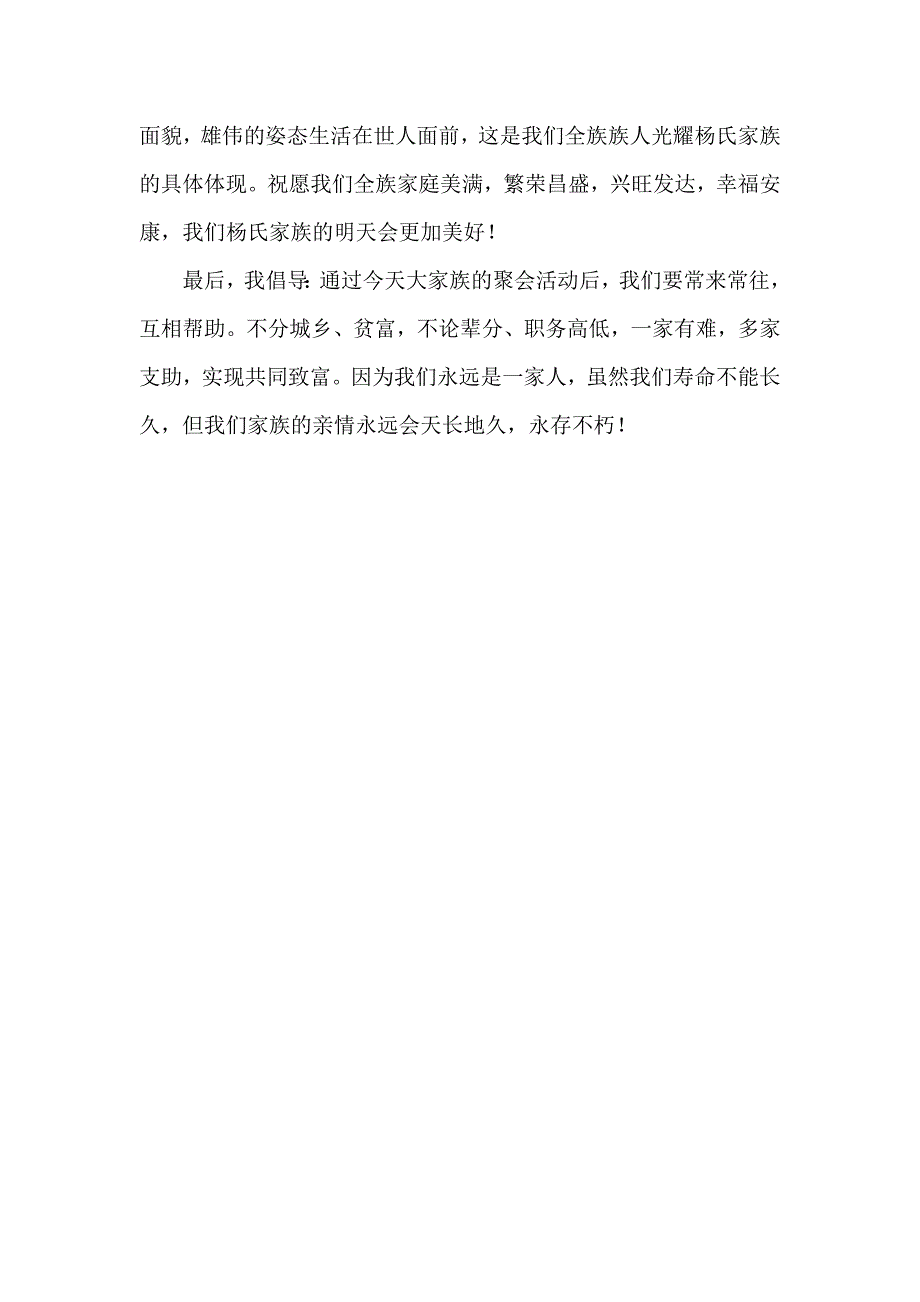 面貌，雄伟的姿态生活在世人面前，这是我们全族族人光耀杨氏家族的具体体现。祝愿我们全族家庭美满，繁荣昌盛，兴旺发达，幸福安康，我们杨氏家族的明天会更加美好！

最后，我倡导：通过今天大家族的聚会活动后，我们要常来常往，互相帮助。不分城乡、贫富，不论辈分、职务高低，一家有难，多家支助，实现共同致富。因为我们永远是一家人，虽然我们寿命不能长久，但我们家族的亲情永远会天长地久，永存不朽！